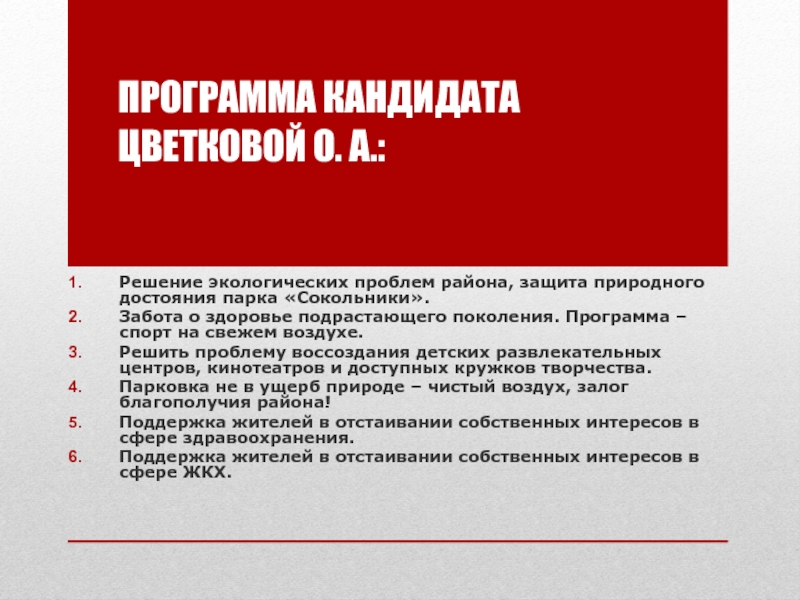 ПРОГРАММА КАНДИДАТА ЦВЕТКОВОЙ О. А.:

1. Решение экологических проблем района, защита природного достояния парка «Сокольники».
2. Забота о здоровье подрастающего поколения. Программа – спорт на свежем воздухе.
3. Решить проблему воссоздания детских развлекательных центров, кинотеатров и доступных кружков творчества.
4. Парковка не в ущерб природе – чистый воздух, залог благополучия района!
5. Поддержка жителей в отстаивании собственных интересов в сфере здравоохранения.
6. Поддержка жителей в отстаивании собственных интересов в сфере ЖКХ.